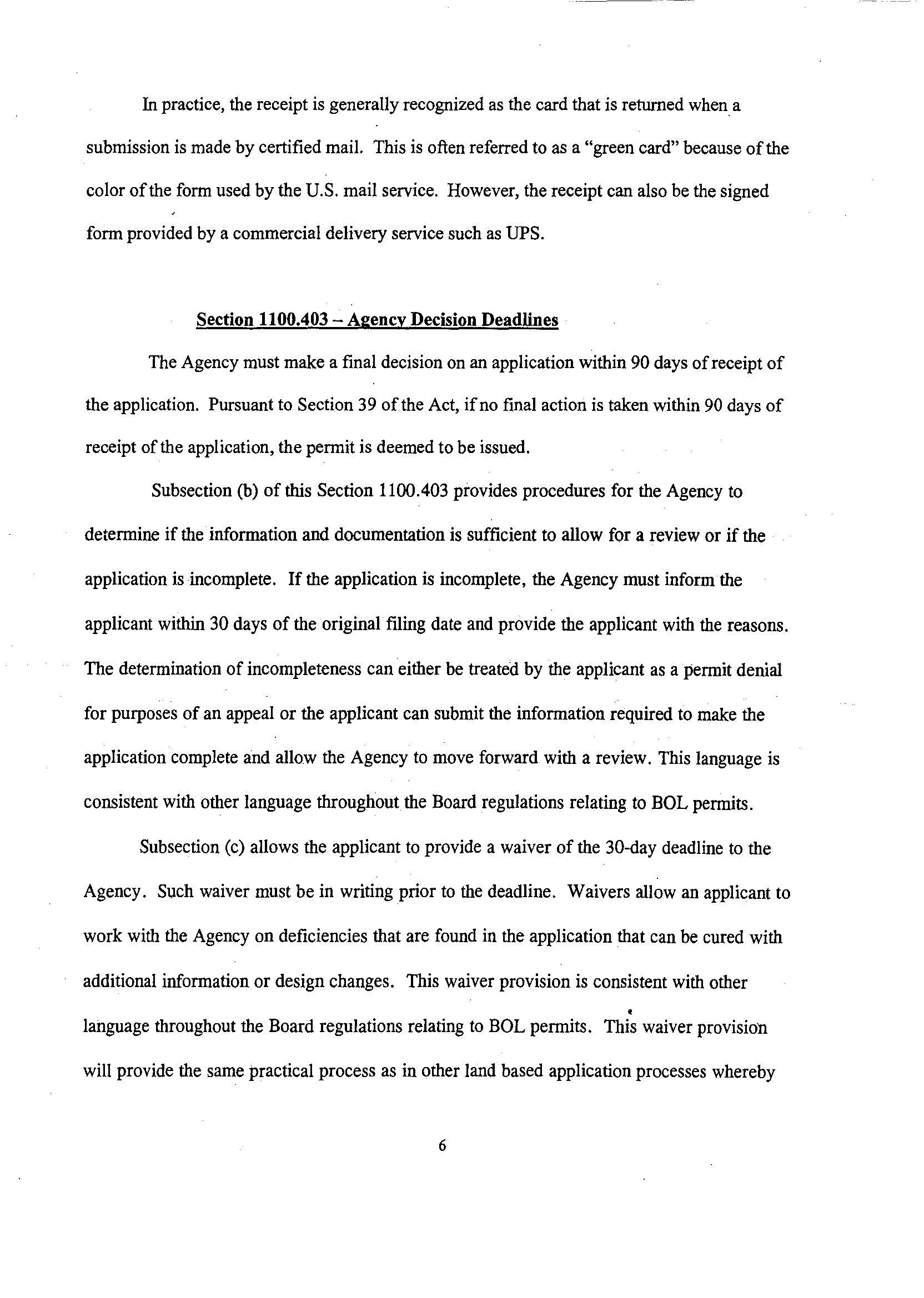 In practice, the receipt is generally recognized as the card that is returned when a submission is made by certified mail. This is often referred to as a "green card" because of the color of the form used by the U.S. mail service. However, the receipt can also be the signed form provided by a commercial delivery service such as UPS.

Section 1100.403 – Agency Decision Deadlines

The Agency must make a final decision on an application within 90 days of receipt of the application. Pursuant to Section 39 of the Act, if no final action is taken within 90 days of receipt of the application, the permit is deemed to be issued.

Subsection (b) of this Section 1100.403 provides procedures for the Agency to determine if the information and documentation is sufficient to allow for a review or if the application is incomplete. If the application is incomplete, the Agency must inform the applicant within 30 days of the original filing date and provide the applicant with the reasons. The determination of incompleteness can either be treated by the applicant as a permit denial for purposes of an appeal or the applicant can submit the information required to make the application complete and allow the Agency to move forward with a review. This language is consistent with other language throughout the Board regulations relating to BOL permits.

Subsection (c) allows the applicant to provide a waiver of the 30-day deadline to the Agency. Such waiver must be in writing prior to the deadline. Waivers allow an applicant to work with the Agency on deficiencies that are found in the application that can be cured with additional information or design changes. This waiver provision is consistent with other language throughout the Board regulations relating to BOL permits. This waiver provision will provide the same practical process as in other land based application processes whereby

6